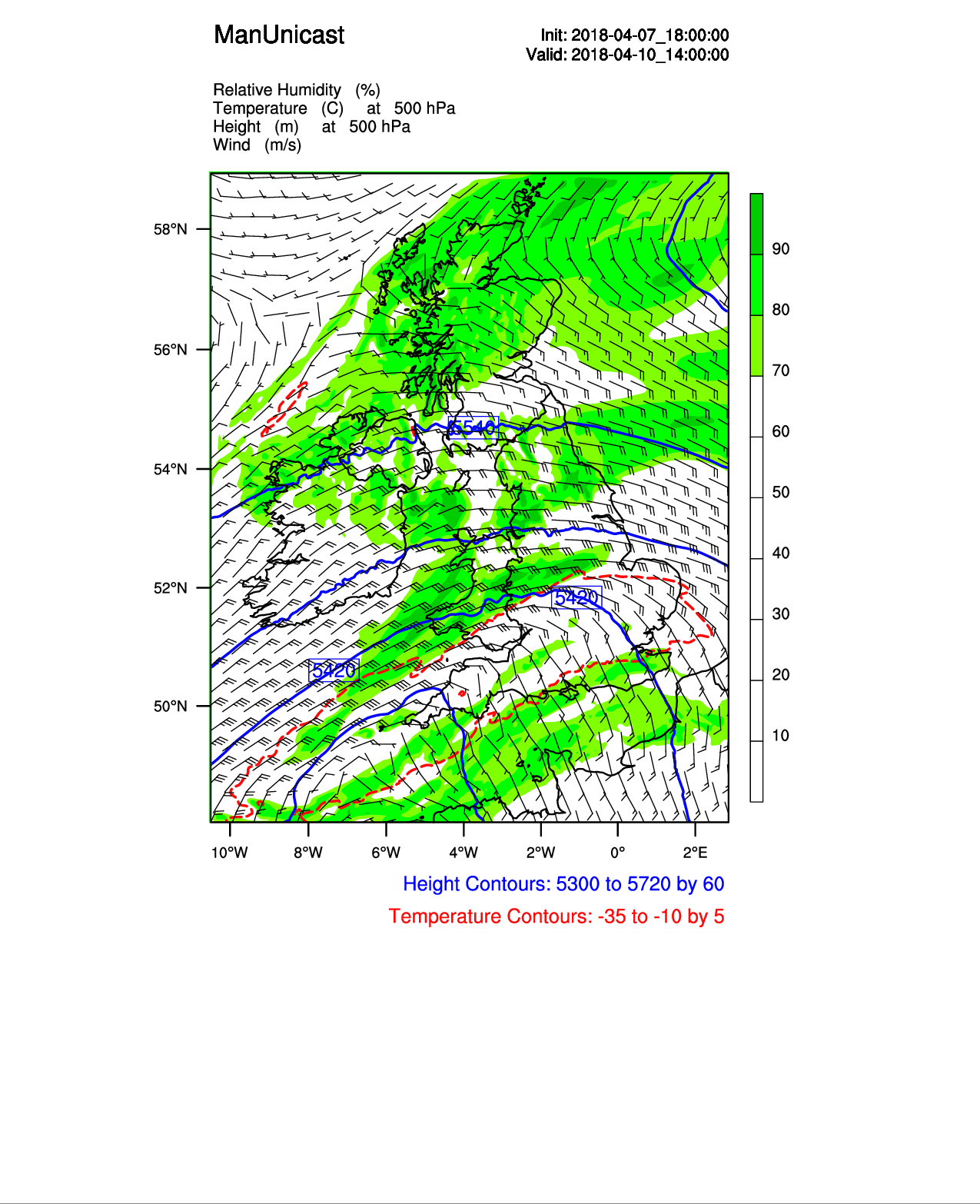 ManUnicast

Init: 2018-04-07_18:00:00
Valid: 2018-04-10_14:00:00

Relative Humidity (%)
Temperature (C) at 500 hPa
Height (m) at 500 hPa
Wind (m/s)

58°N
56°N
54°N
52°N
50°N

5540
5420
5420

90
80
70
60
50
40
30
20
10

10°W 8°W 6°W 4°W 2°W 0° 2°E

Height Contours: 5300 to 5720 by 60
Temperature Contours: -35 to -10 by 5